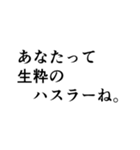 あなたって
生粋の
ハスラーね。